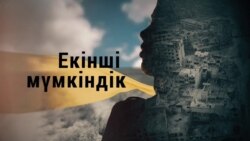 Екінші мүмкіндік